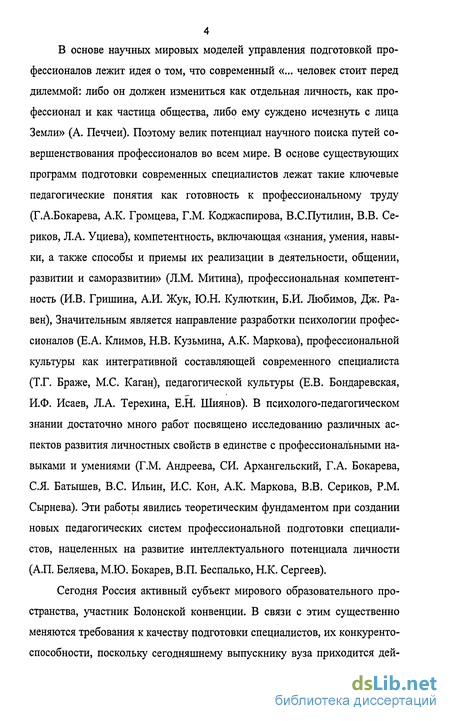 4

В основе научных мировых моделей управления подготовкой профессионалов лежит идея о том, что современный «... человек стоит перед дилеммой: либо он должен измениться как отдельная личность, как профессионал и как частица общества, либо ему суждено исчезнуть с лица Земли» (А. Печчеи). Поэтому велик потенциал научного поиска путей совершенствования профессионалов во всем мире. В основе существующих программ подготовки современных специалистов лежат такие ключевые педагогические понятия как готовность к профессиональному труду (Г.А.Бокарева, А.К. Громцева, Г.М. Коджаспирова, В.С.Путилин, В.В. Сериков, Л.А. Уциева), компетентность, включающая «знания, умения, навыки, а также способы и приемы их реализации в деятельности, общении, развитии и саморазвитии» (Л.М. Митина), профессиональная компетентность (И.В. Гришина, А.И. Жук, Ю.Н. Кулюткин, Б.И. Любимов, Дж. Равен), Значительным является направление разработки психологии профессионалов (Е.А. Климов, Н.В. Кузьмина, А.К. Маркова), профессиональной культуры как интегративной составляющей современного специалиста (Т.Г. Браже, М.С. Каган), педагогической культуры (Е.В. Бондаревская, И.Ф. Исаев, Л.А. Терехина, Е.Н. Шиянов). В психолого-педагогическом знании достаточно много работ посвящено исследованию различных аспектов развития личностных свойств в единстве с профессиональными навыками и умениями (Г.М. Андреева, СИ. Архангельский, Г.А. Бокарева, С.Я. Батышев, В.С. Ильин, И.С. Кон, А.К. Маркова, В.В. Сериков, Р.М. Сырнева). Эти работы явились теоретическим фундаментом при создании новых педагогических систем профессиональной подготовки специалистов, нацеленных на развитие интеллектуального потенциала личности (А.П. Беляева, М.Ю. Бокарев, В.П. Беспалько, Н.К. Сергеев).

Сегодня Россия активный субъект мирового образовательного пространства, участник Болонской конвенции. В связи с этим существенно меняются требования к качеству подготовки специалистов, их конкурентоспособности, поскольку сегодняшнему выпускнику вуза приходится дей-

dsLib.net
библиотека диссертаций